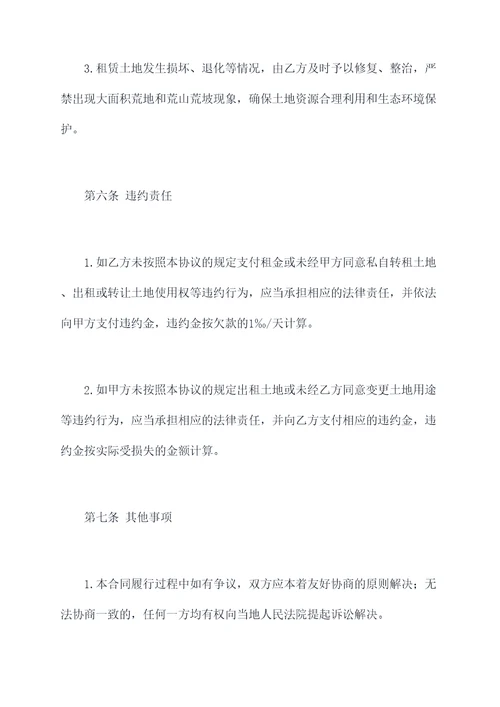 3. 租赁土地发生损坏、退化等情况，由乙方及时予以修复、整治，严禁出现大面积荒地和荒山荒坡现象，确保土地资源合理利用和生态环境保护。

第六条 违约责任

1. 如乙方未按照本协议的规定支付租金或未经甲方同意私自转租土地、出租或转让土地使用权等违约行为，应当承担相应的法律责任，并依法向甲方支付违约金，违约金按欠款的1‰/天计算。

2. 如甲方未按照本协议的规定出租土地或未经乙方同意变更土地用途等违约行为，应当承担相应的法律责任，并向乙方支付相应的违约金，违约金按实际受损失的金额计算。

第七条 其他事项

1. 本合同履行过程中如有争议，双方应本着友好协商的原则解决；无法协商一致的，任何一方均有权向当地人民法院提起诉讼解决。